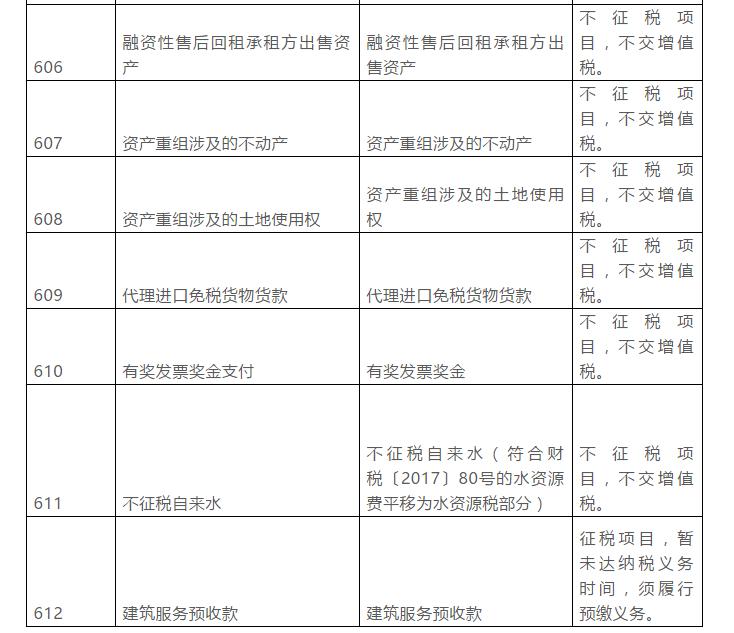 | | | | |
|---|---|---|---|
| 606 | 融资性售后回租承租方出售资产 | 融资性售后回租承租方出售资产 | 不征税项目，不交增值税。 |
| 607 | 资产重组涉及的不动产 | 资产重组涉及的不动产 | 不征税项目，不交增值税。 |
| 608 | 资产重组涉及的土地使用权 | 资产重组涉及的土地使用权 | 不征税项目，不交增值税。 |
| 609 | 代理进口免税货物货款 | 代理进口免税货物货款 | 不征税项目，不交增值税。 |
| 610 | 有奖发票奖金支付 | 有奖发票奖金 | 不征税项目，不交增值税。 |
| 611 | 不征税自来水 | 不征税自来水（符合财税〔2017〕80号的水资源费平移为水资源税部分） | 不征税项目，不交增值税。 |
| 612 | 建筑服务预收款 | 建筑服务预收款 | 征税项目，暂未达纳税义务时间，须履行预缴义务。 |